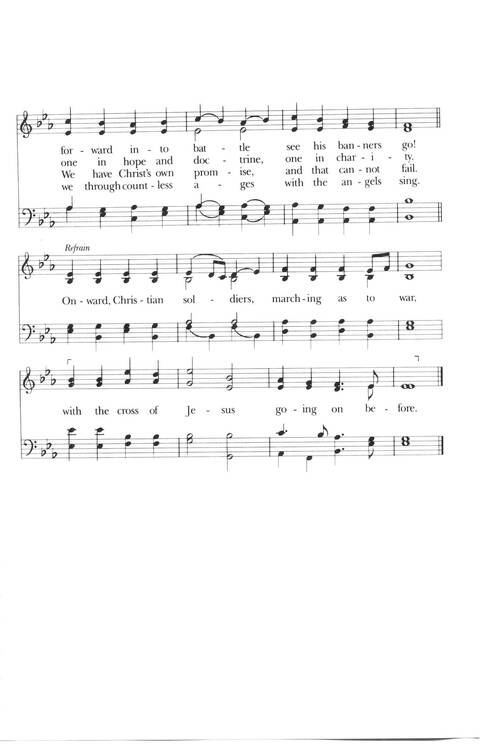 for - ward in - to bat - tle see his ban - ners go!
one in hope and doc - trine, one in char - i - ty.
We have Christ's own prom - ise, and that can - not fail.
we through count - less a - ges with the an - gels sing.

Refrain

On - ward, Chris - tian sol - diers, march - ing as to war,

with the cross of Je - sus go - ing on be - fore.